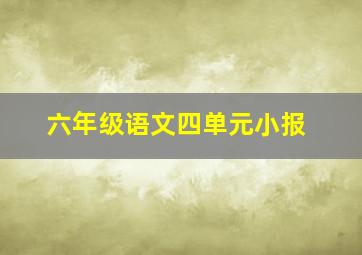 六年级语文四单元小报